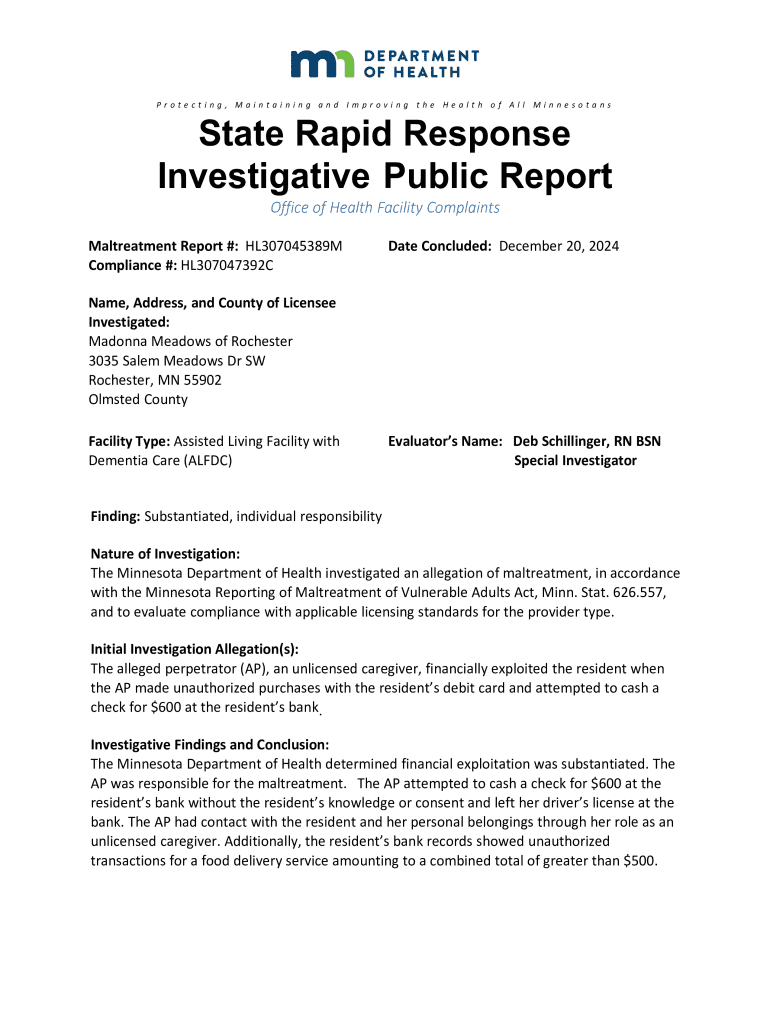 DEPARTMENT OF HEALTH

Protecting, Maintaining and Improving the Health of All Minnesotans

State Rapid Response Investigative Public Report

Office of Health Facility Complaints

Maltreatment Report #: HL307045389M
Compliance #: HL307047392C

Date Concluded: December 20, 2024

Name, Address, and County of Licensee Investigated:
Madonna Meadows of Rochester
3035 Salem Meadows Dr SW
Rochester, MN 55902
Olmsted County

Facility Type: Assisted Living Facility with Dementia Care (ALFDC)

Evaluator's Name: Deb Schillinger, RN BSN
Special Investigator

Finding: Substantiated, individual responsibility

Nature of Investigation:
The Minnesota Department of Health investigated an allegation of maltreatment, in accordance with the Minnesota Reporting of Maltreatment of Vulnerable Adults Act, Minn. Stat. 626.557, and to evaluate compliance with applicable licensing standards for the provider type.

Initial Investigation Allegation(s):
The alleged perpetrator (AP), an unlicensed caregiver, financially exploited the resident when the AP made unauthorized purchases with the resident's debit card and attempted to cash a check for $600 at the resident's bank.

Investigative Findings and Conclusion:
The Minnesota Department of Health determined financial exploitation was substantiated. The AP was responsible for the maltreatment. The AP attempted to cash a check for $600 at the resident's bank without the resident's knowledge or consent and left her driver's license at the bank. The AP had contact with the resident and her personal belongings through her role as an unlicensed caregiver. Additionally, the resident's bank records showed unauthorized transactions for a food delivery service amounting to a combined total of greater than $500.